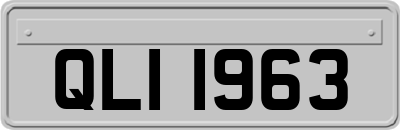 QLI 1963